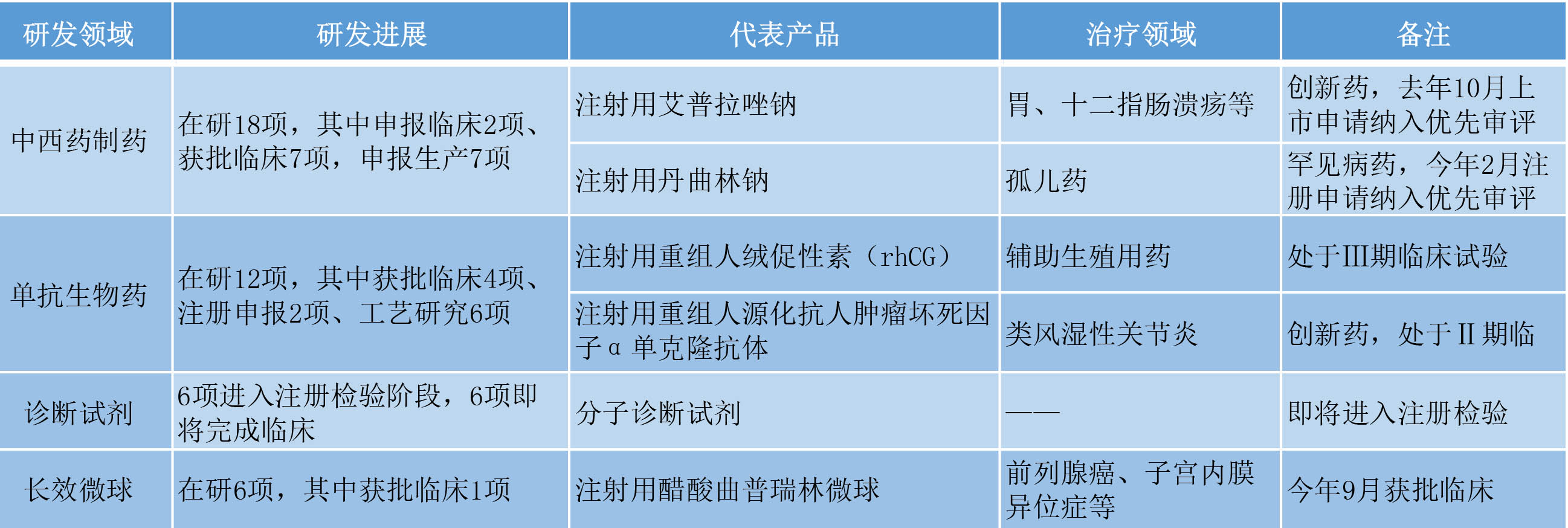 | 研发领域 | 研发进展 | 代表产品 | 治疗领域 | 备注 |
|---|---|---|---|---|
| 中西药制药 | 在研18项，其中申报临床2项、获批临床7项，申报生产7项 | 注射用艾普拉唑钠 | 胃、十二指肠溃疡等 | 创新药，去年10月上市申请纳入优先审评 |
|  |  | 注射用丹曲林钠 | 孤儿药 | 罕见病药，今年2月注册申请纳入优先审评 |
| 单抗生物药 | 在研12项，其中获批临床4项、注册申报2项、工艺研究6项 | 注射用重组人绒促性素（rhCG） | 辅助生殖用药 | 处于III期临床试验 |
|  |  | 注射用重组人源化抗人肿瘤坏死因子α单克隆抗体 | 类风湿性关节炎 | 创新药，处于II期临 |
| 诊断试剂 | 6项进入注册检验阶段，6项即将完成临床 | 分子诊断试剂 | —— | 即将进入注册检验 |
| 长效微球 | 在研6项，其中获批临床1项 | 注射用醋酸曲普瑞林微球 | 前列腺癌、子宫内膜异位症等 | 今年9月获批临床 |